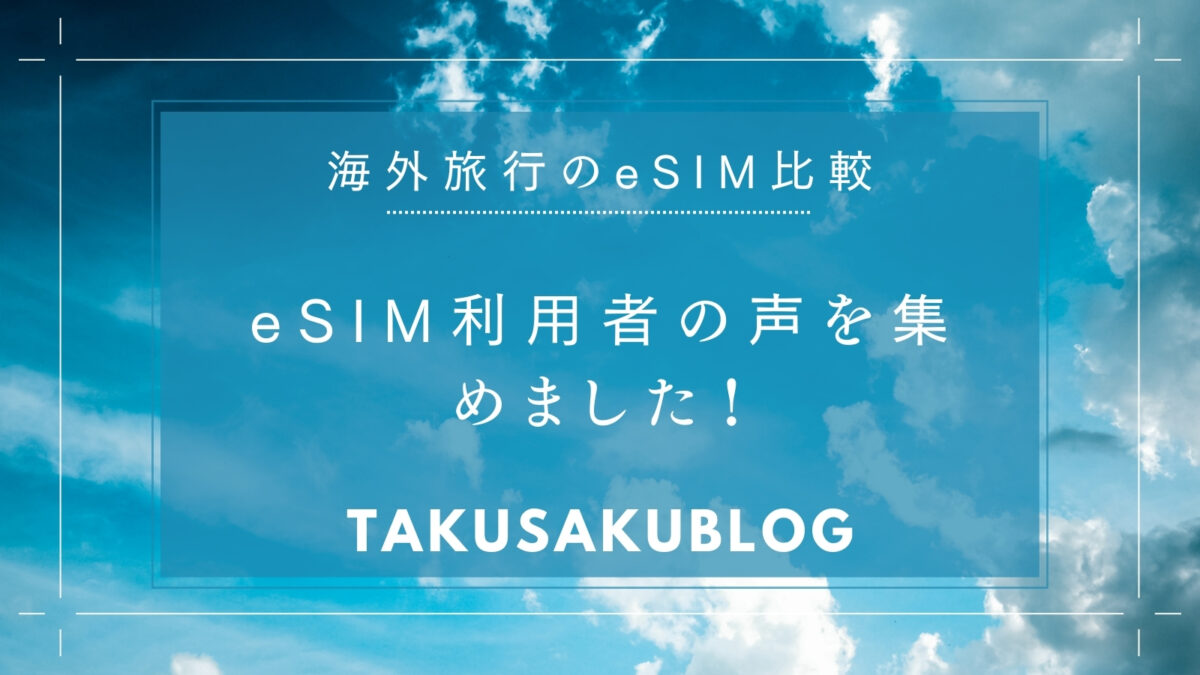 海外旅行のeSIM比較

eSIM利用者の声を集めました！

TAKUSAKUBLOG